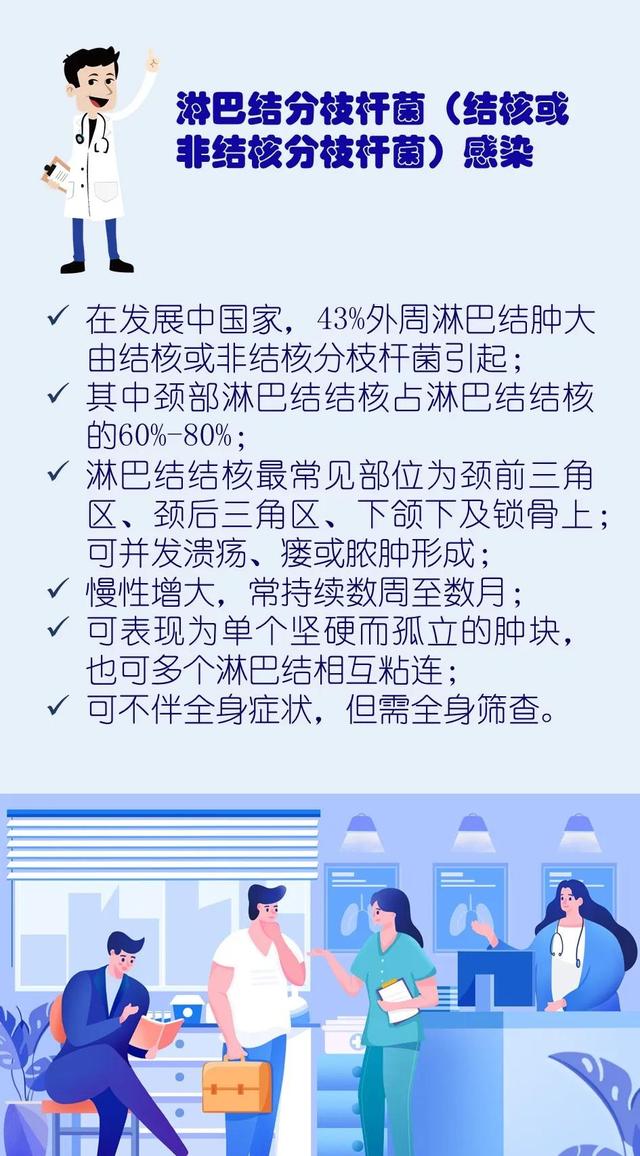 淋巴结分枝杆菌（结核或非结核分枝杆菌）感染

✓ 在发展中国家，43%外周淋巴结肿大由结核或非结核分枝杆菌引起；
✓ 其中颈部淋巴结结核占淋巴结结核的60%-80%；
✓ 淋巴结结核最常见部位为颈前三角区、颈后三角区、下颌下及锁骨上；可并发溃疡、瘘或脓肿形成；
✓ 慢性增大，常持续数周至数月；
✓ 可表现为单个坚硬而孤立的肿块，也可多个淋巴结相互粘连；
✓ 可不伴全身症状，但需全身筛查。